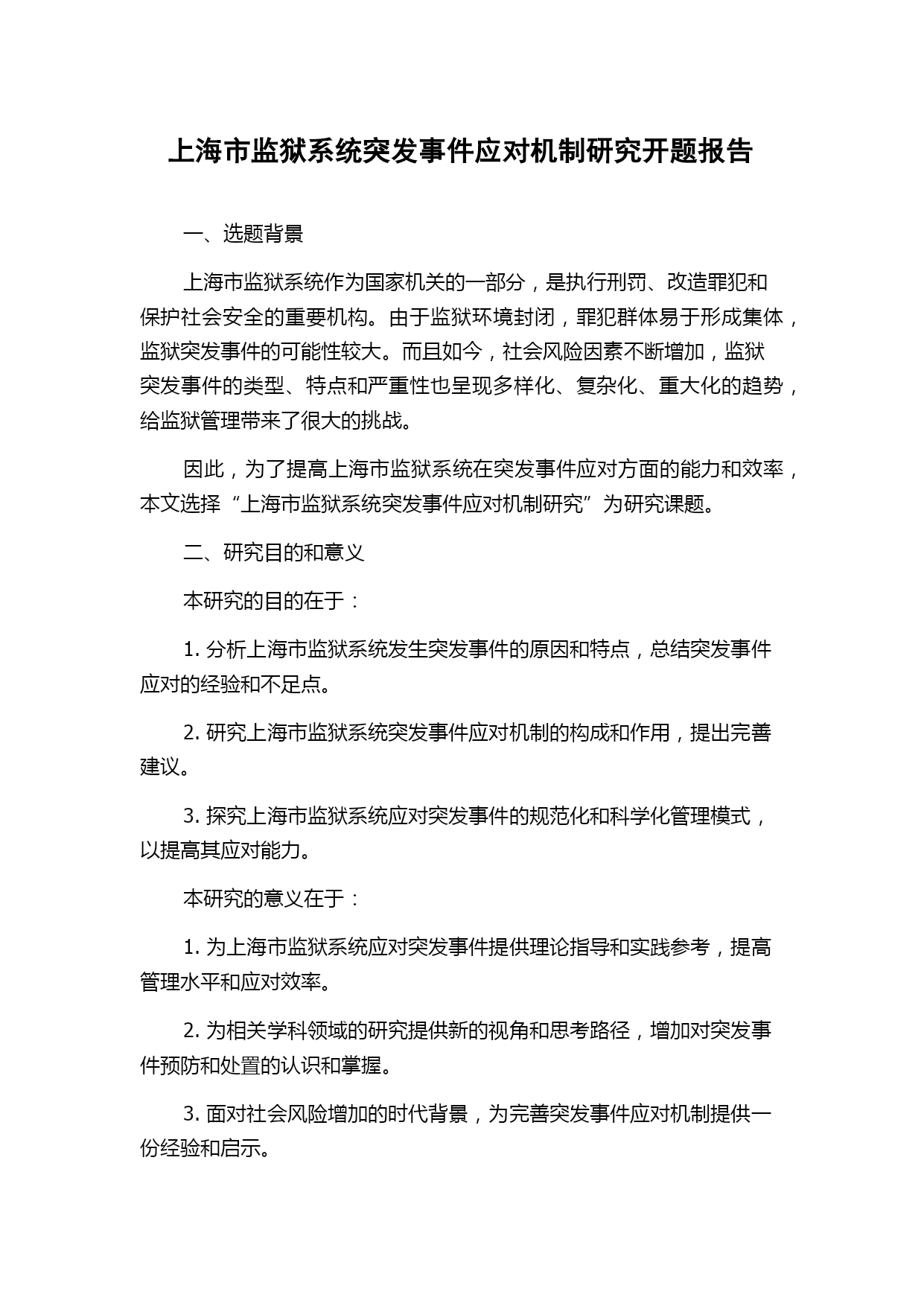 上海市监狱系统突发事件应对机制研究开题报告

一、选题背景

上海市监狱系统作为国家机关的一部分，是执行刑罚、改造罪犯和保护社会安全的重要机构。由于监狱环境封闭，罪犯群体易于形成集体，监狱突发事件的可能性较大。而且如今，社会风险因素不断增加，监狱突发事件的类型、特点和严重性也呈现多样化、复杂化、重大化的趋势，给监狱管理带来了很大的挑战。

因此，为了提高上海市监狱系统在突发事件应对方面的能力和效率，本文选择“上海市监狱系统突发事件应对机制研究”为研究课题。

二、研究目的和意义

本研究的目的在于：

1. 分析上海市监狱系统发生突发事件的原因和特点，总结突发事件应对的经验和不足点。

2. 研究上海市监狱系统突发事件应对机制的构成和作用，提出完善建议。

3. 探究上海市监狱系统应对突发事件的规范化和科学化管理模式，以提高其应对能力。

本研究的意义在于：

1. 为上海市监狱系统应对突发事件提供理论指导和实践参考，提高管理水平和应对效率。

2. 为相关学科领域的研究提供新的视角和思考路径，增加对突发事件预防和处置的认识和掌握。

3. 面对社会风险增加的时代背景，为完善突发事件应对机制提供一份经验和启示。